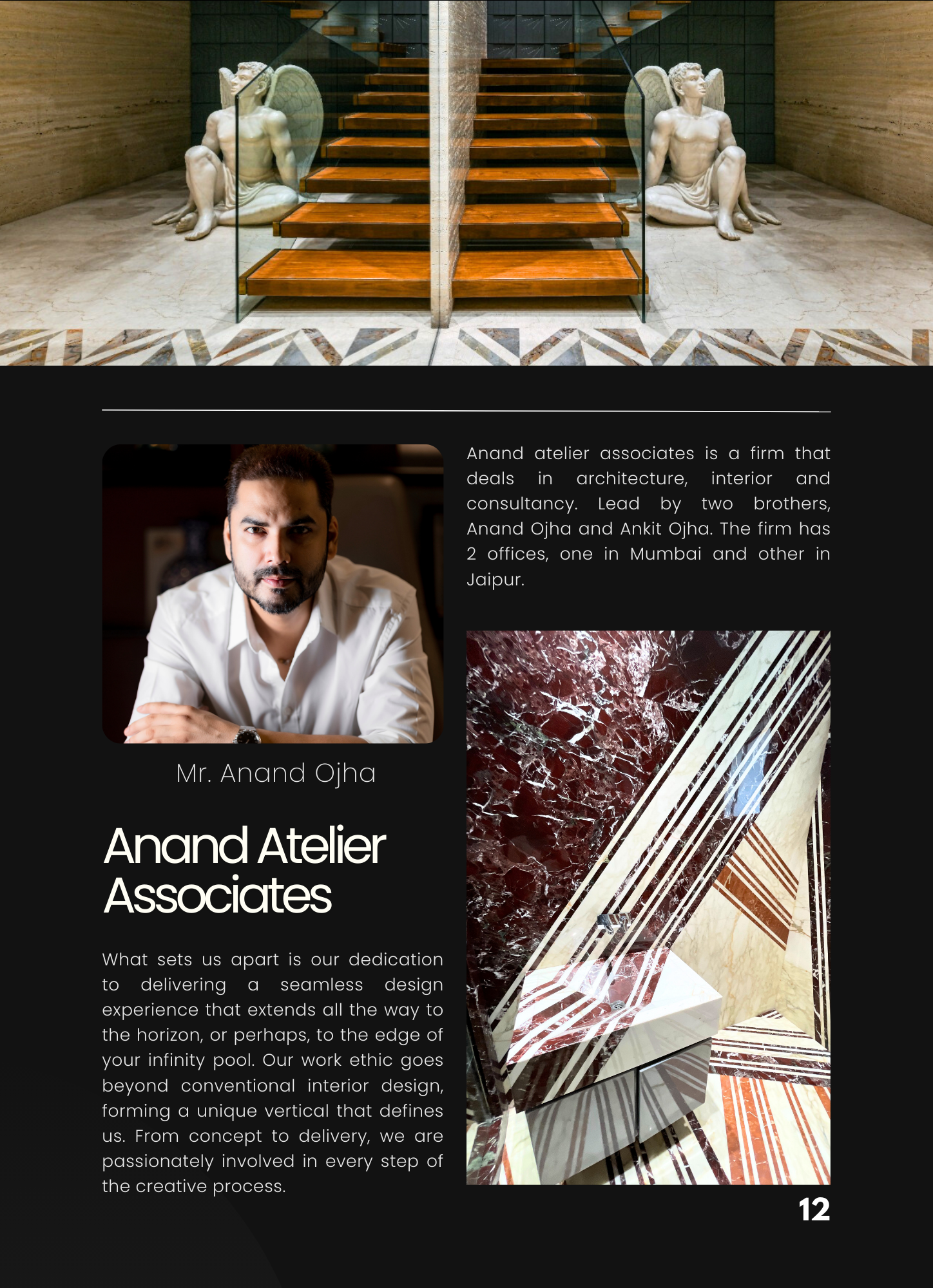 Mr. Anand Ojha

Anand Atelier Associates

What sets us apart is our dedication to delivering a seamless design experience that extends all the way to the horizon, or perhaps, to the edge of your infinity pool. Our work ethic goes beyond conventional interior design, forming a unique vertical that defines us. From concept to delivery, we are passionately involved in every step of the creative process.

Anand atelier associates is a firm that deals in architecture, interior and consultancy. Lead by two brothers, Anand Ojha and Ankit Ojha. The firm has 2 offices, one in Mumbai and other in Jaipur.

12